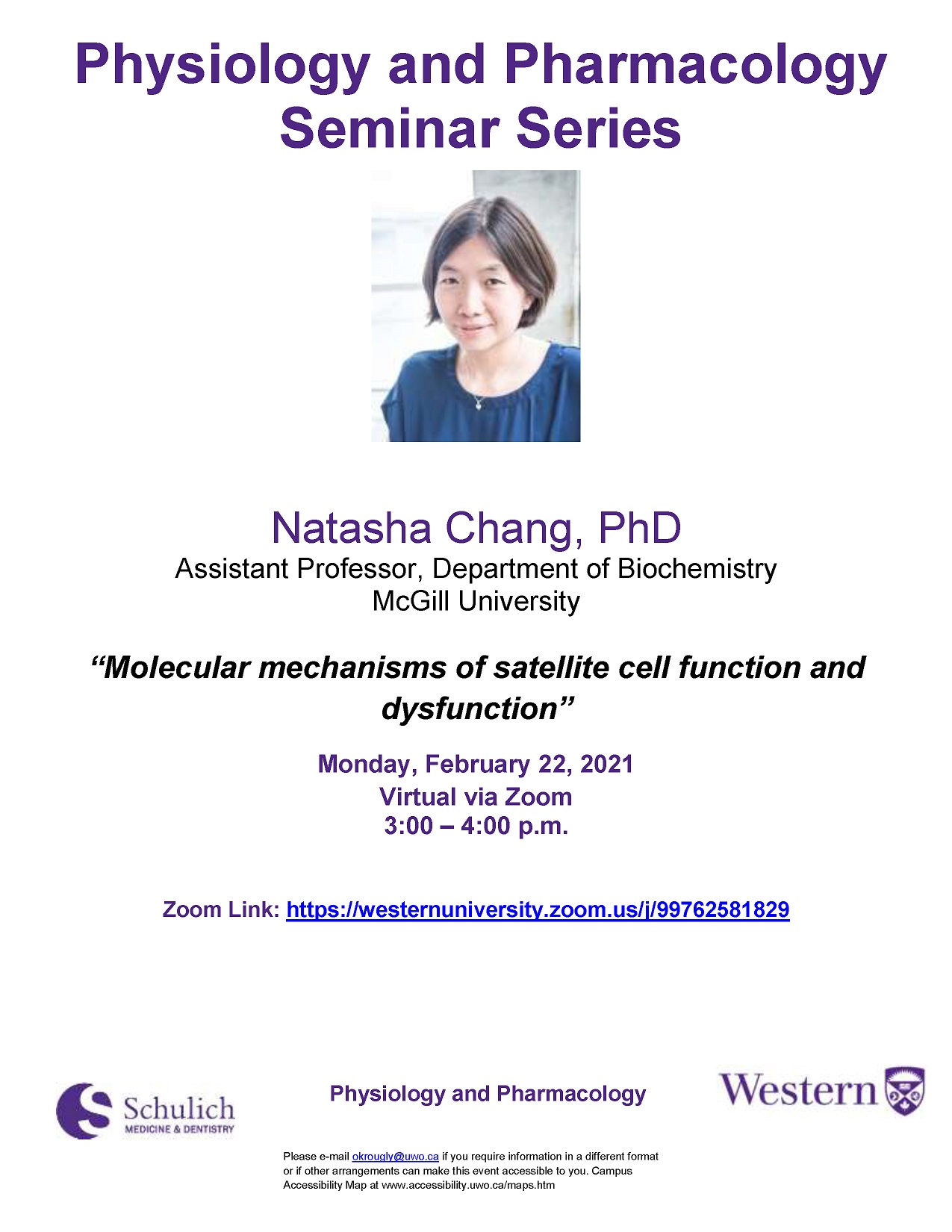 Physiology and Pharmacology Seminar Series

Natasha Chang, PhD
Assistant Professor, Department of Biochemistry
McGill University

“Molecular mechanisms of satellite cell function and dysfunction”

Monday, February 22, 2021
Virtual via Zoom
3:00 – 4:00 p.m.

Zoom Link: https://westernuniversity.zoom.us/j/99762581829

Schulich
MEDICINE & DENTISTRY

Physiology and Pharmacology

Western

Please e-mail okrougly@uwo.ca if you require information in a different format or if other arrangements can make this event accessible to you. Campus Accessibility Map at www.accessibility.uwo.ca/maps.htm